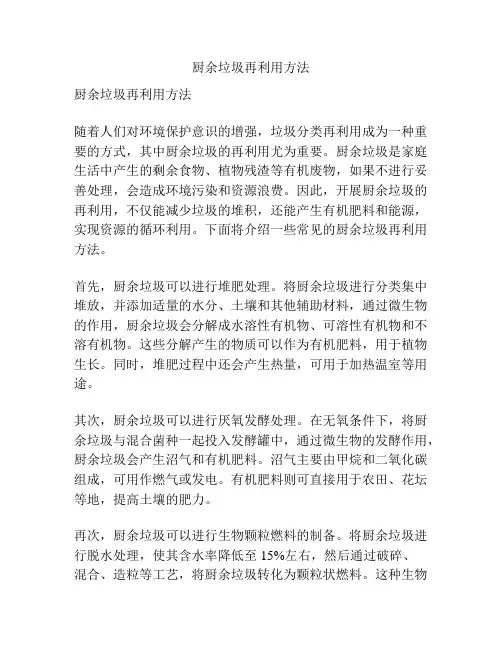 厨余垃圾再利用方法

厨余垃圾再利用方法

随着人们对环境保护意识的增强，垃圾分类再利用成为一种重要的方式，其中厨余垃圾的再利用尤为重要。厨余垃圾是家庭生活中产生的剩余食物、植物残渣等有机废物，如果不进行妥善处理，会造成环境污染和资源浪费。因此，开展厨余垃圾的再利用，不仅能减少垃圾的堆积，还能产生有机肥料和能源，实现资源的循环利用。下面将介绍一些常见的厨余垃圾再利用方法。

首先，厨余垃圾可以进行堆肥处理。将厨余垃圾进行分类集中堆放，并添加适量的水分、土壤和其他辅助材料，通过微生物的作用，厨余垃圾会分解成水溶性有机物、可溶性有机物和不溶有机物。这些分解产生的物质可以作为有机肥料，用于植物生长。同时，堆肥过程中还会产生热量，可用于加热温室等用途。

其次，厨余垃圾可以进行厌氧发酵处理。在无氧条件下，将厨余垃圾与混合菌种一起投入发酵罐中，通过微生物的发酵作用，厨余垃圾会产生沼气和有机肥料。沼气主要由甲烷和二氧化碳组成，可用作燃气或发电。有机肥料则可直接用于农田、花坛等地，提高土壤的肥力。

再次，厨余垃圾可以进行生物颗粒燃料的制备。将厨余垃圾进行脱水处理，使其含水率降低至 15%左右，然后通过破碎、混合、造粒等工艺，将厨余垃圾转化为颗粒状燃料。这种生物